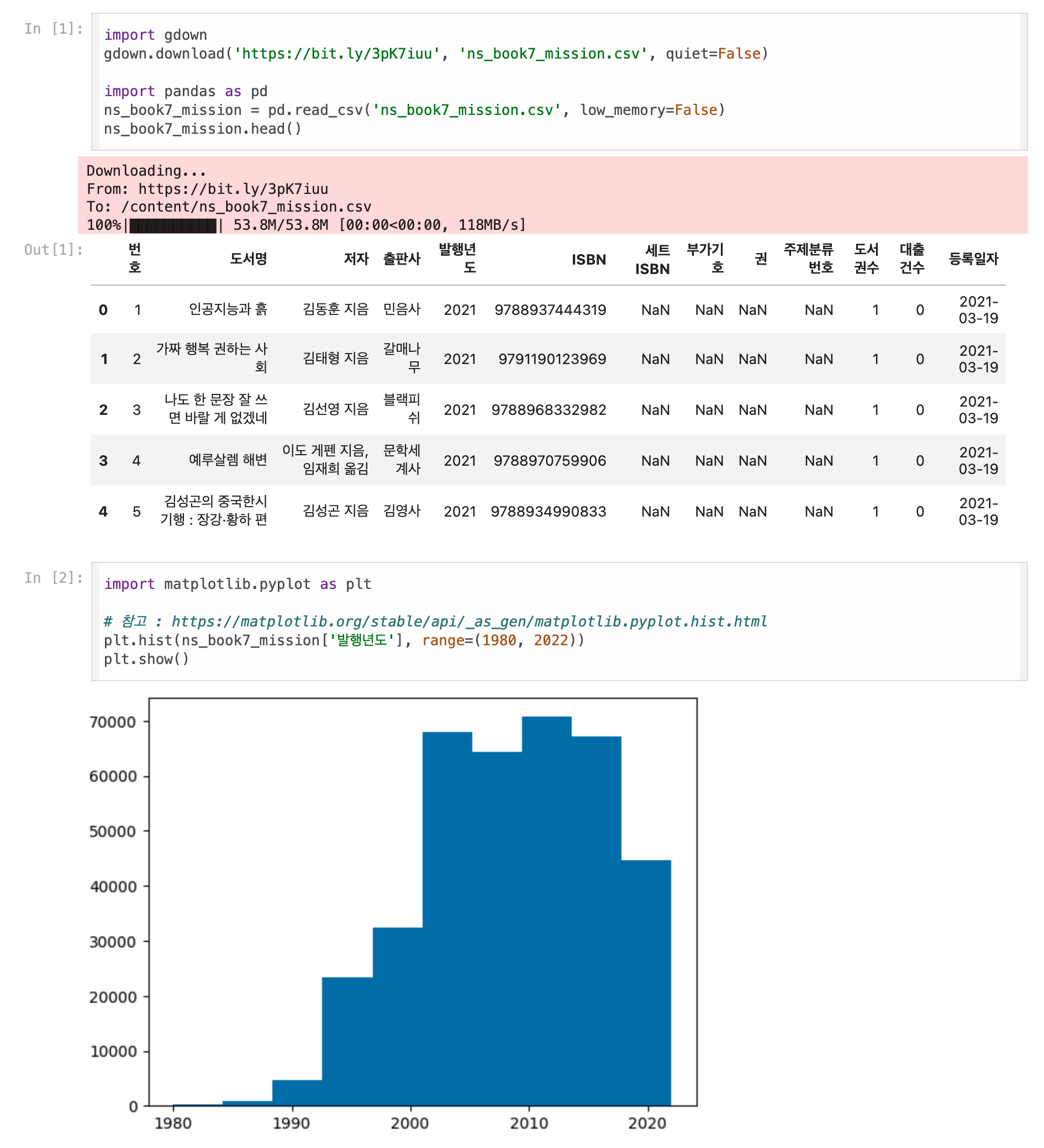 In [1]:
import gdown
gdown.download('https://bit.ly/3pK7iuu', 'ns_book7_mission.csv', quiet=False)

import pandas as pd
ns_book7_mission = pd.read_csv('ns_book7_mission.csv', low_memory=False)
ns_book7_mission.head()

Downloading...
From: https://bit.ly/3pK7iuu
To: /content/ns_book7_mission.csv
100%|██████████| 53.8M/53.8M [00:00<00:00, 118MB/s]

Out[1]:

| | 번호 | 도서명 | 저자 | 출판사 | 발행년도 | ISBN | 세트 ISBN | 부가기호 | 권 | 주제분류번호 | 도서권수 | 대출건수 | 등록일자 |
|---|---|---|---|---|---|---|---|---|---|---|---|---|---|
| 0 | 1 | 인공지능과 흙 | 김동훈 지음 | 민음사 | 2021 | 9788937444319 | NaN | NaN | NaN | NaN | 1 | 0 | 2021-03-19 |
| 1 | 2 | 가짜 행복 권하는 사회 | 김태형 지음 | 갈매나무 | 2021 | 9791190123969 | NaN | NaN | NaN | NaN | 1 | 0 | 2021-03-19 |
| 2 | 3 | 나도 한 문장 잘 쓰면 바랄 게 없겠네 | 김선영 지음 | 블랙피쉬 | 2021 | 9788968332982 | NaN | NaN | NaN | NaN | 1 | 0 | 2021-03-19 |
| 3 | 4 | 예루살렘 해변 | 이도 게펜 지음, 임재희 옮김 | 문학세계사 | 2021 | 9788970759906 | NaN | NaN | NaN | NaN | 1 | 0 | 2021-03-19 |
| 4 | 5 | 김성곤의 중국한시기행 : 장강·황하 편 | 김성곤 지음 | 김영사 | 2021 | 9788934990833 | NaN | NaN | NaN | NaN | 1 | 0 | 2021-03-19 |

In [2]:
import matplotlib.pyplot as plt

# 참고 : https://matplotlib.org/stable/api/_as_gen/matplotlib.pyplot.hist.html
plt.hist(ns_book7_mission['발행년도'], range=(1980, 2022))
plt.show()

70000
60000
50000
40000
30000
20000
10000
0
1980
1990
2000
2010
2020